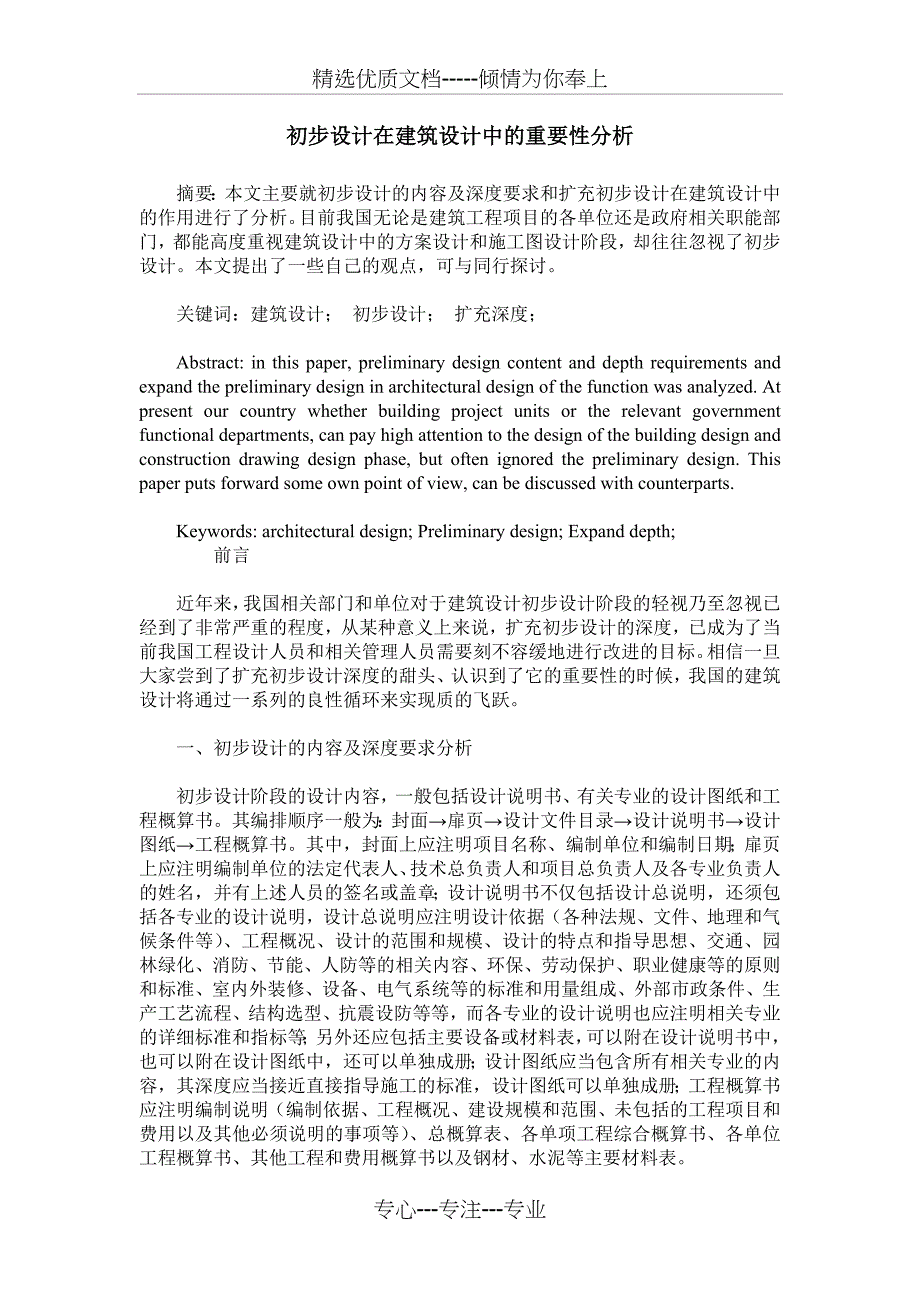 精选优质文档-----倾情为你奉上

初步设计在建筑设计中的重要性分析

摘要：本文主要就初步设计的内容及深度要求和扩充初步设计在建筑设计中的作用进行了分析。目前我国无论是建筑工程项目的各单位还是政府相关职能部门，都能高度重视建筑设计中的方案设计和施工图设计阶段，却往往忽视了初步设计。本文提出了一些自己的观点，可与同行探讨。

关键词：建筑设计； 初步设计； 扩充深度；

Abstract: in this paper, preliminary design content and depth requirements and expand the preliminary design in architectural design of the function was analyzed. At present our country whether building project units or the relevant government functional departments, can pay high attention to the design of the building design and construction drawing design phase, but often ignored the preliminary design. This paper puts forward some own point of view, can be discussed with counterparts.

Keywords: architectural design; Preliminary design; Expand depth;
前言

近年来，我国相关部门和单位对于建筑设计初步设计阶段的轻视乃至忽视已经到了非常严重的程度，从某种意义上来说，扩充初步设计的深度，已成为了当前我国工程设计人员和相关管理人员需要刻不容缓地进行改进的目标。相信一旦大家尝到了扩充初步设计深度的甜头、认识到了它的重要性的时候，我国的建筑设计将通过一系列的良性循环来实现质的飞跃。

一、初步设计的内容及深度要求分析

初步设计阶段的设计内容，一般包括设计说明书、有关专业的设计图纸和工程概算书。其编排顺序一般为：封面→扉页→设计文件目录→设计说明书→设计图纸→工程概算书。其中，封面上应注明项目名称、编制单位和编制日期；扉页上应注明编制单位的法定代表人、技术总负责人和项目总负责人及各专业负责人的姓名，并有上述人员的签名或盖章；设计说明书不仅包括设计总说明，还须包括各专业的设计说明，设计总说明应注明设计依据（各种法规、文件、地理和气候条件等）、工程概况、设计的范围和规模、设计的特点和指导思想、交通、园林绿化、消防、节能、人防等的相关内容、环保、劳动保护、职业健康等的原则和标准、室内外装修、设备、电气系统等的标准和用量组成、外部市政条件、生产工艺流程、结构选型、抗震设防等等，而各专业的设计说明也应注明相关专业的详细标准和指标等；另外还应包括主要设备或材料表，可以附在设计说明书中，也可以附在设计图纸中，还可以单独成册；设计图纸应当包含所有相关专业的内容，其深度应当接近直接指导施工的标准，设计图纸可以单独成册；工程概算书应注明编制说明（编制依据、工程概况、建设规模和范围、未包括的工程项目和费用以及其他必须说明的事项等）、总概算表、各单项工程综合概算书、各单位工程概算书、其他工程和费用概算书以及钢材、水泥等主要材料表。

专心---专注---专业